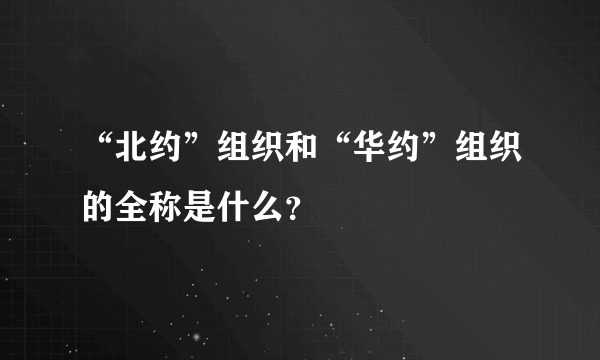 “北约”组织和“华约”组织的全称是什么?